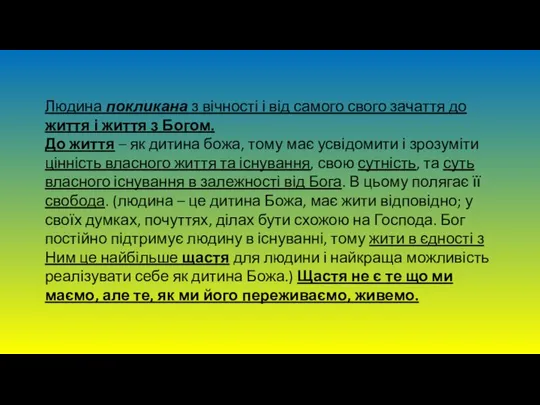 Людина покликана з вічності і від самого свого зачаття до життя і життя з Богом.
До життя – як дитина божа, тому має усвідомити і зрозуміти цінність власного життя та існування, свою сутність, та суть власного існування в залежності від Бога. В цьому полягає її свобода. (людина – це дитина Божа, має жити відповідно; у своїх думках, почуттях, ділах бути схожою на Господа. Бог постійно підтримує людину в існуванні, тому жити в єдності з Ним це найбільше щастя для людини і найкраща можливість реалізувати себе як дитина Божа.) Щастя не є те що ми маємо, але те, як ми його переживаємо, живемо.